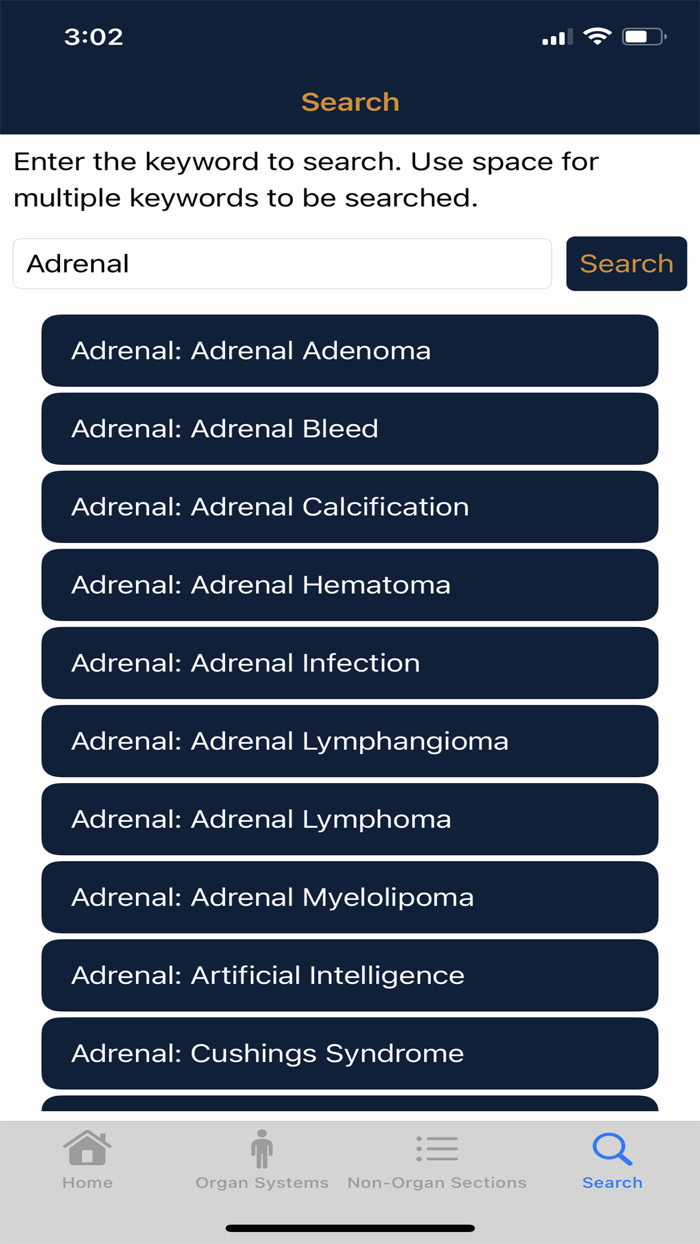 3:02

Search

Enter the keyword to search. Use space for multiple keywords to be searched.

Adrenal

Search

Adrenal: Adrenal Adenoma

Adrenal: Adrenal Bleed

Adrenal: Adrenal Calcification

Adrenal: Adrenal Hematoma

Adrenal: Adrenal Infection

Adrenal: Adrenal Lymphangioma

Adrenal: Adrenal Lymphoma

Adrenal: Adrenal Myelolipoma

Adrenal: Artificial Intelligence

Adrenal: Cushings Syndrome

Home

Organ Systems

Non-Organ Sections

Search